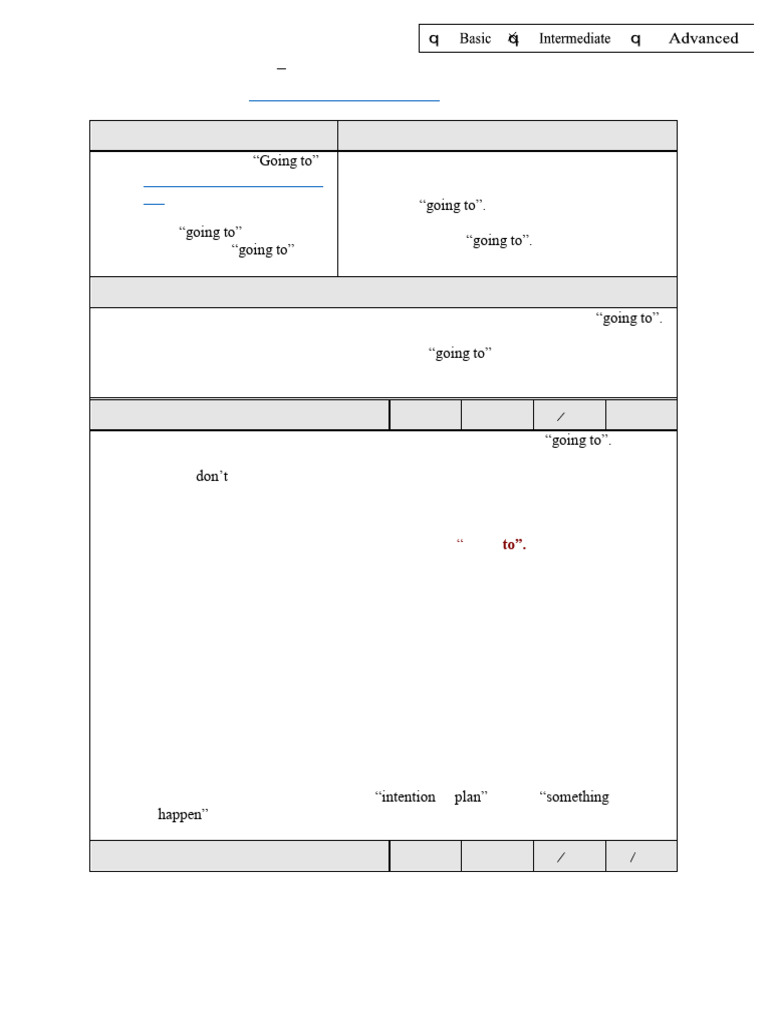 q Basic q Intermediate q Advanced

–

“Going to”

“going to”
“going to”

“going to”.

“going to”.

“going to”.

“going to”

/

“going to”.

don’t

“ to”.

“intention plan” “something happen”

/ /